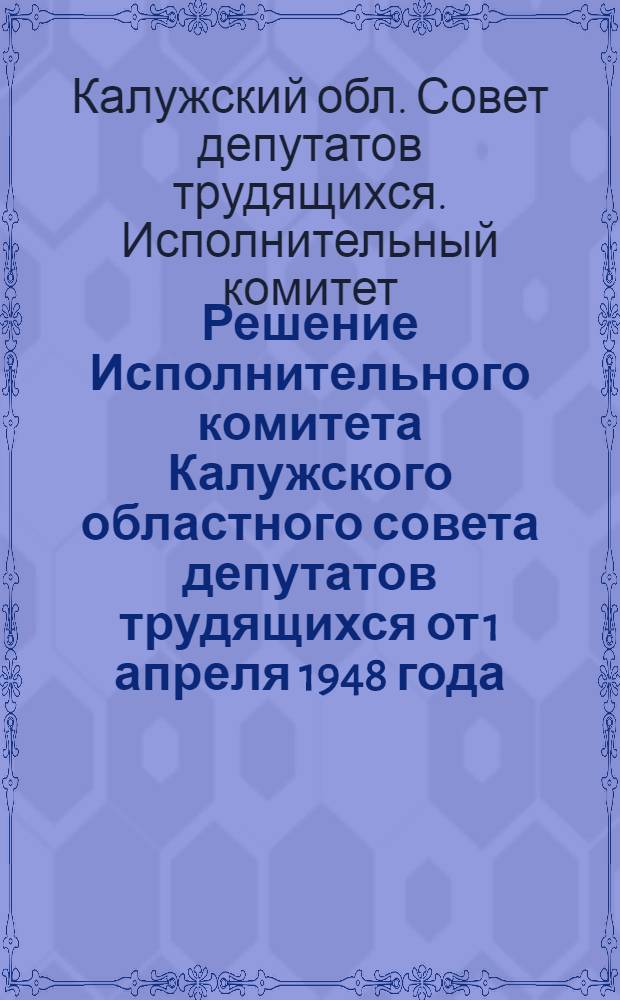 Калужский обл. Совет депутатов трудящихся. Исполнительный комитет

Решение Исполнительного комитета Калужского областного совета депутатов трудящихся от 1 апреля 1948 года